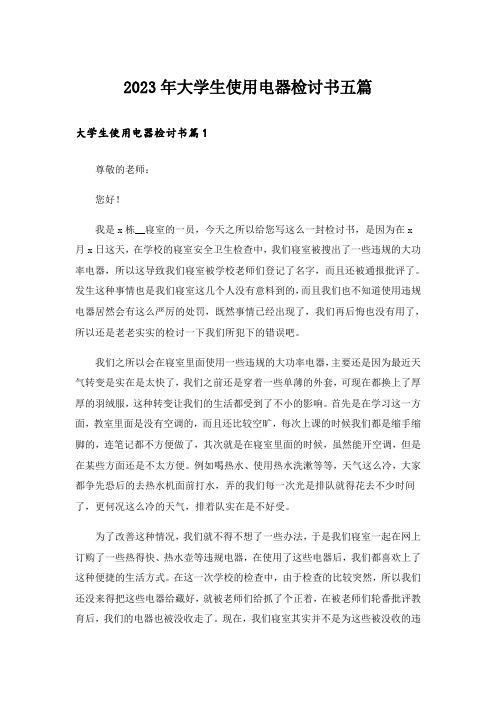 2023年大学生使用电器检讨书五篇

大学生使用电器检讨书篇1

尊敬的老师：

您好！

我是x栋__寝室的一员，今天之所以给您写这么一封检讨书，是因为在x月x日这天，在学校的寝室安全卫生检查中，我们寝室被搜出了一些违规的大功率电器，所以这导致我们寝室被学校老师们登记了名字，而且还被通报批评了。发生这种事情也是我们寝室这几个人没有意料到的，而且我们也不知道使用违规电器居然会有这么严厉的处罚，既然事情已经出现了，我们再后悔也没有用了，所以还是老老实实的检讨一下我们所犯下的错误吧。

我们之所以会在寝室里面使用一些违规的大功率电器，主要还是因为最近天气转变是实在是太快了，我们之前还是穿着一些单薄的外套，可现在都换上了厚厚的羽绒服，这种转变让我们的生活都受到了不小的影响。首先是在学习这一方面，教室里面是没有空调的，而且还比较空旷，每次上课的时候我们都是缩手缩脚的，连笔记都不方便做了，其次就是在寝室里面的时候，虽然能开空调，但是在某些方面还是不太方便。例如喝热水、使用热水洗漱等等，天气这么冷，大家都争先恐后的去热水机面前打水，弄的我们每一次光是排队就得花去不少时间了，更何况这么冷的天气，排着队实在是不好受。

为了改善这种情况，我们就不得不想了一些办法，于是我们寝室一起在网上订购了一些热得快、热水壶等违规电器，在使用了这些电器后，我们都喜欢上了这种便捷的生活方式。在这一次学校的检查中，由于检查的比较突然，所以我们还没来得把这些电器给藏好，就被老师们给抓了个正着，在被老师们轮番批评教育后，我们的电器也被没收走了。现在，我们寝室其实并不是为这些被没收的违